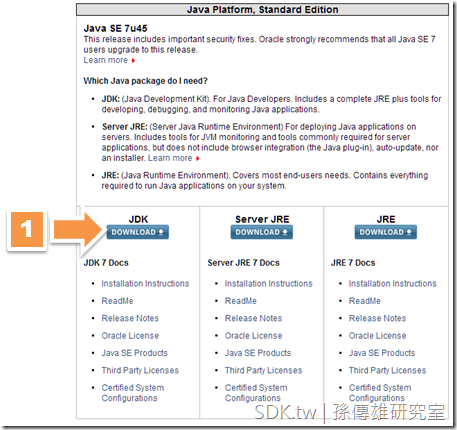 Java Platform, Standard Edition

Java SE 7u45
This release includes important security fixes. Oracle strongly recommends that all Java SE 7 users upgrade to this release.
Learn more

Which Java package do I need?

- JDK: (Java Development Kit). For Java Developers. Includes a complete JRE plus tools for developing, debugging, and monitoring Java applications.
- Server JRE: (Server Java Runtime Environment) For deploying Java applications on servers. Includes tools for JVM monitoring and tools commonly required for server applications, but does not include browser integration (the Java plug-in), auto-update, nor an installer. Learn more
- JRE: (Java Runtime Environment). Covers most end-users needs. Contains everything required to run Java applications on your system.

1

JDK
DOWNLOAD

JDK 7 Docs

- Installation Instructions
- ReadMe
- Release Notes
- Oracle License
- Java SE Products
- Third Party Licenses
- Certified System Configurations

Server JRE
DOWNLOAD

Server JRE 7 Docs

- Installation Instructions
- ReadMe
- Release Notes
- Oracle License
- Java SE Products
- Third Party Licenses
- Certified System Configurations

JRE
DOWNLOAD

JRE 7 Docs

- Installation Instructions
- ReadMe
- Release Notes
- Oracle License
- Java SE Products
- Third Party Licenses
- Certified System Configurations

SDK.tw | 孫傳雄研究室